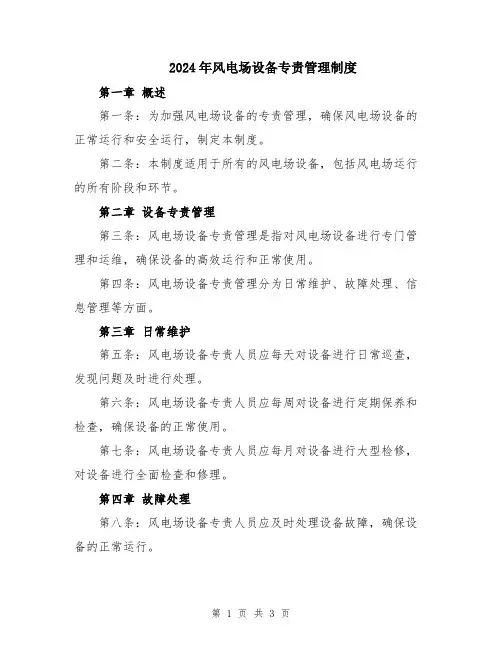 2024年风电场设备专责管理制度

第一章 概述

第一条：为加强风电场设备的专责管理，确保风电场设备的正常运行和安全运行，制定本制度。

第二条：本制度适用于所有的风电场设备，包括风电场运行的所有阶段和环节。

第二章 设备专责管理

第三条：风电场设备专责管理是指对风电场设备进行专门管理和运维，确保设备的高效运行和正常使用。

第四条：风电场设备专责管理分为日常维护、故障处理、信息管理等方面。

第三章 日常维护

第五条：风电场设备专责人员应每天对设备进行日常巡查，发现问题及时进行处理。

第六条：风电场设备专责人员应每周对设备进行定期保养和检查，确保设备的正常使用。

第七条：风电场设备专责人员应每月对设备进行大型检修，对设备进行全面检查和修理。

第四章 故障处理

第八条：风电场设备专责人员应及时处理设备故障，确保设备的正常运行。

第 1 页 共 3 页